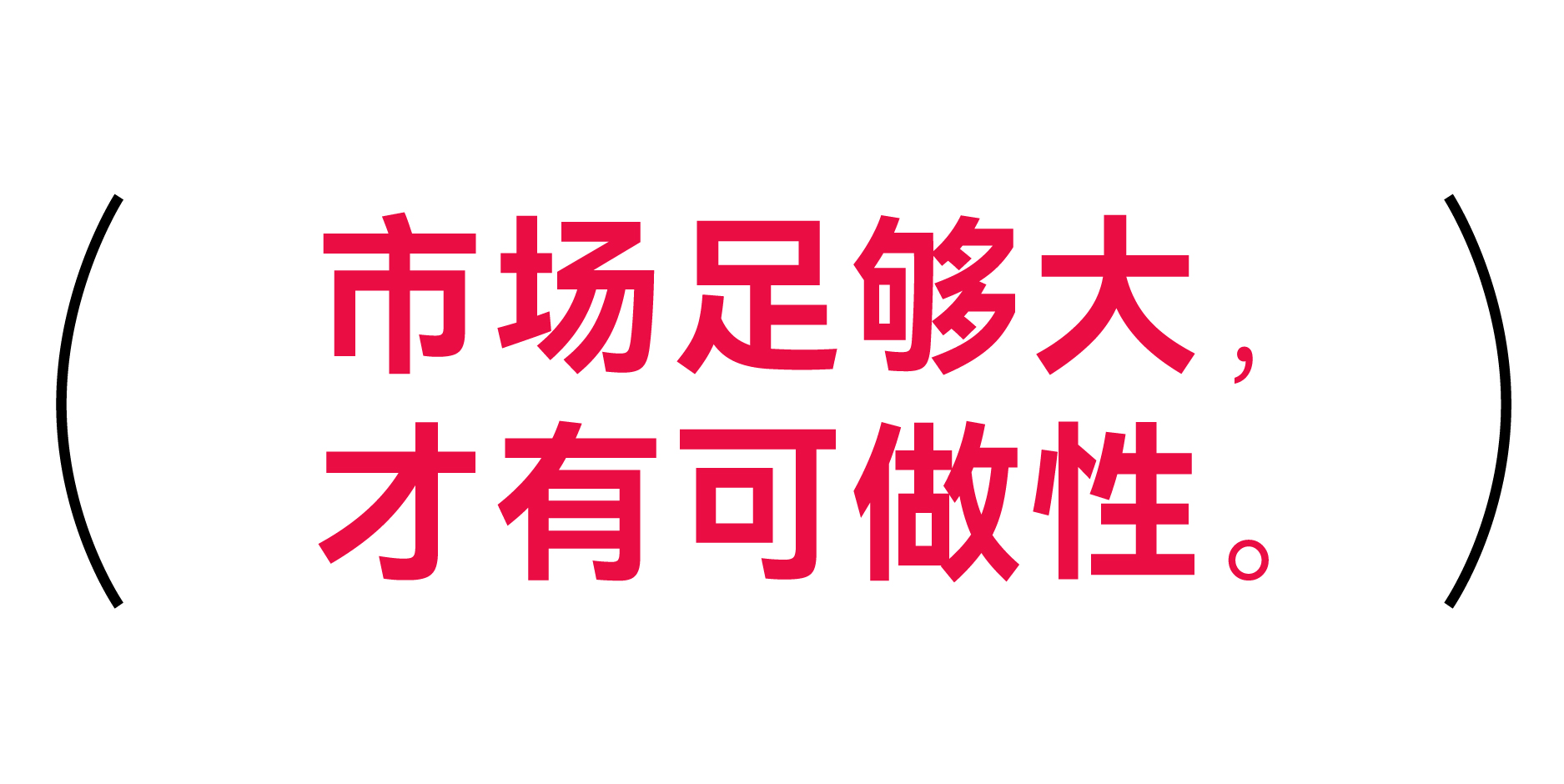 (市场足够大，才有可做性。)